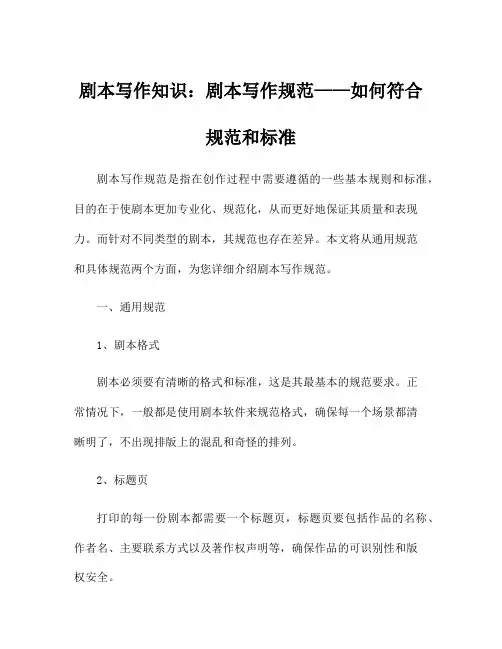 剧本写作知识：剧本写作规范——如何符合规范和标准

剧本写作规范是指在创作过程中需要遵循的一些基本规则和标准，目的在于使剧本更加专业化、规范化，从而更好地保证其质量和表现力。而针对不同类型的剧本，其规范也存在差异。本文将从通用规范和具体规范两个方面，为您详细介绍剧本写作规范。

一、通用规范

1、剧本格式

剧本必须要有清晰的格式和标准，这是其最基本的规范要求。正常情况下，一般都是使用剧本软件来规范格式，确保每一个场景都清晰明了，不出现排版上的混乱和奇怪的排列。

2、标题页

打印的每一份剧本都需要一个标题页，标题页要包括作品的名称、作者名、主要联系方式以及著作权声明等，确保作品的可识别性和版权安全。